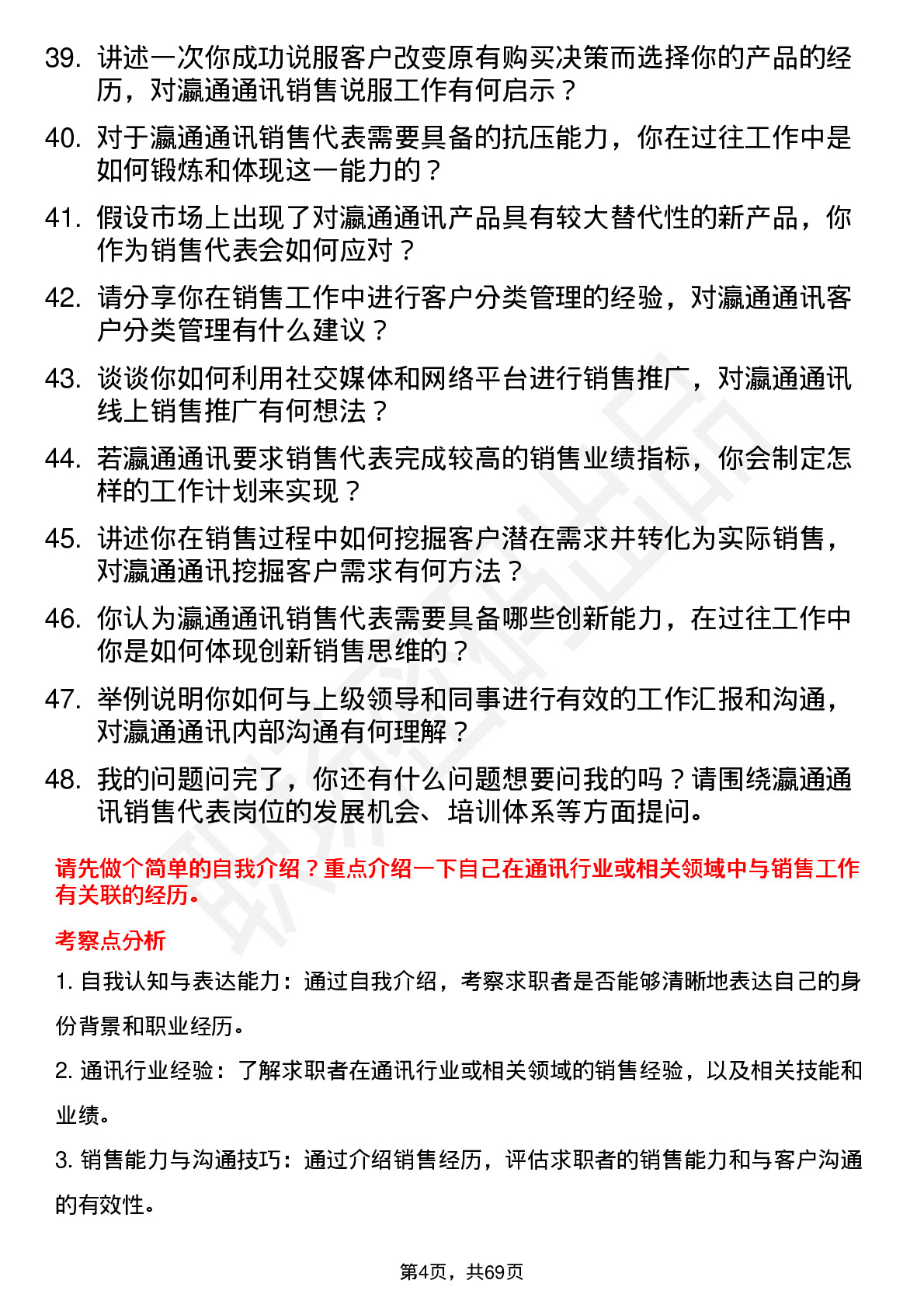 39. 讲述一次你成功说服客户改变原有购买决策而选择你的产品的经历，对瀛通通讯销售说服工作有何启示？

40. 对于瀛通通讯销售代表需要具备的抗压能力，你在过往工作中是如何锻炼和体现这一能力的？

41. 假设市场上出现了对瀛通通讯产品具有较大替代性的新产品，你作为销售代表会如何应对？

42. 请分享你在销售工作中进行客户分类管理的经验，对瀛通通讯客户分类管理有什么建议？

43. 谈谈你如何利用社交媒体和网络平台进行销售推广，对瀛通通讯线上销售推广有何想法？

44. 若瀛通通讯要求销售代表完成较高的销售业绩指标，你会制定怎样的工作计划来实现？

45. 讲述你在销售过程中如何挖掘客户潜在需求并转化为实际销售，对瀛通通讯挖掘客户需求有何方法？

46. 你认为瀛通通讯销售代表需要具备哪些创新能力，在过往工作中你是如何体现创新销售思维的？

47. 举例说明你如何与上级领导和同事进行有效的工作汇报和沟通，对瀛通通讯内部沟通有何理解？

48. 我的问题问完了，你还有什么问题想要问我的吗？请围绕瀛通通讯销售代表岗位的发展机会、培训体系等方面提问。

请先做个简单的自我介绍？重点介绍一下自己在通讯行业或相关领域中与销售工作有关联的经历。

考察点分析

1. 自我认知与表达能力：通过自我介绍，考察求职者是否能够清晰地表达自己的身份背景和职业经历。

2. 通讯行业经验：了解求职者在通讯行业或相关领域的销售经验，以及相关技能和业绩。

3. 销售能力与沟通技巧：通过介绍销售经历，评估求职者的销售能力和与客户沟通的有效性。

第4页，共69页